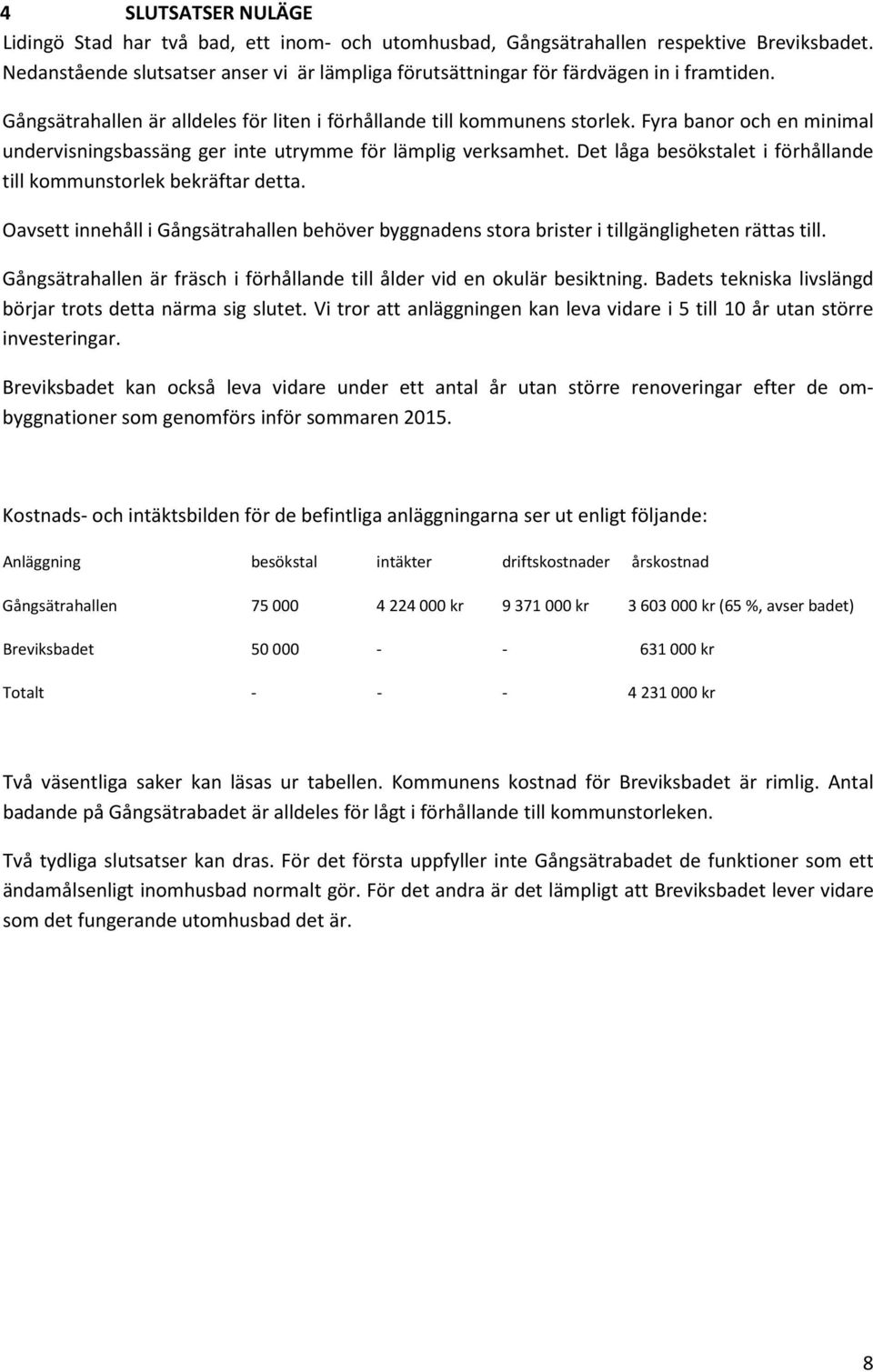 4 SLUTSATSER NULÄGE

Lidingö Stad har två bad, ett inom- och utomhusbad, Gångsätrahallen respektive Breviksbadet. Nedanstående slutsatser anser vi är lämpliga förutsättningar för färdvägen in i framtiden.

Gångsätrahallen är alldeles för liten i förhållande till kommunens storlek. Fyra banor och en minimal undervisningsbassäng ger inte utrymme för lämplig verksamhet. Det låga besökstalet i förhållande till kommunstorlek bekräftar detta.

Oavsett innehåll i Gångsätrahallen behöver byggnadens stora brister i tillgängligheten rättas till.

Gångsätrahallen är fräsch i förhållande till ålder vid en okulär besiktning. Badets tekniska livslängd börjar trots detta närma sig slutet. Vi tror att anläggningen kan leva vidare i 5 till 10 år utan större investeringar.

Breviksbadet kan också leva vidare under ett antal år utan större renoveringar efter de ombyggnationer som genomförs inför sommaren 2015.

Kostnads- och intäktsbilden för de befintliga anläggningarna ser ut enligt följande:

| Anläggning | besökstal | intäkter | driftskostnader | årskostnad |
|---|---|---|---|---|
| Gångsätrahallen | 75 000 | 4 224 000 kr | 9 371 000 kr | 3 603 000 kr (65 %, avser badet) |
| Breviksbadet | 50 000 | - | - | 631 000 kr |
| Totalt | - | - | - | 4 231 000 kr |

Två väsentliga saker kan läsas ur tabellen. Kommunens kostnad för Breviksbadet är rimlig. Antal badande på Gångsätrabadet är alldeles för lågt i förhållande till kommunstorleken.

Två tydliga slutsatser kan dras. För det första uppfyller inte Gångsätrabadet de funktioner som ett ändamålsenligt inomhusbad normalt gör. För det andra är det lämpligt att Breviksbadet lever vidare som det fungerande utomhusbad det är.

8